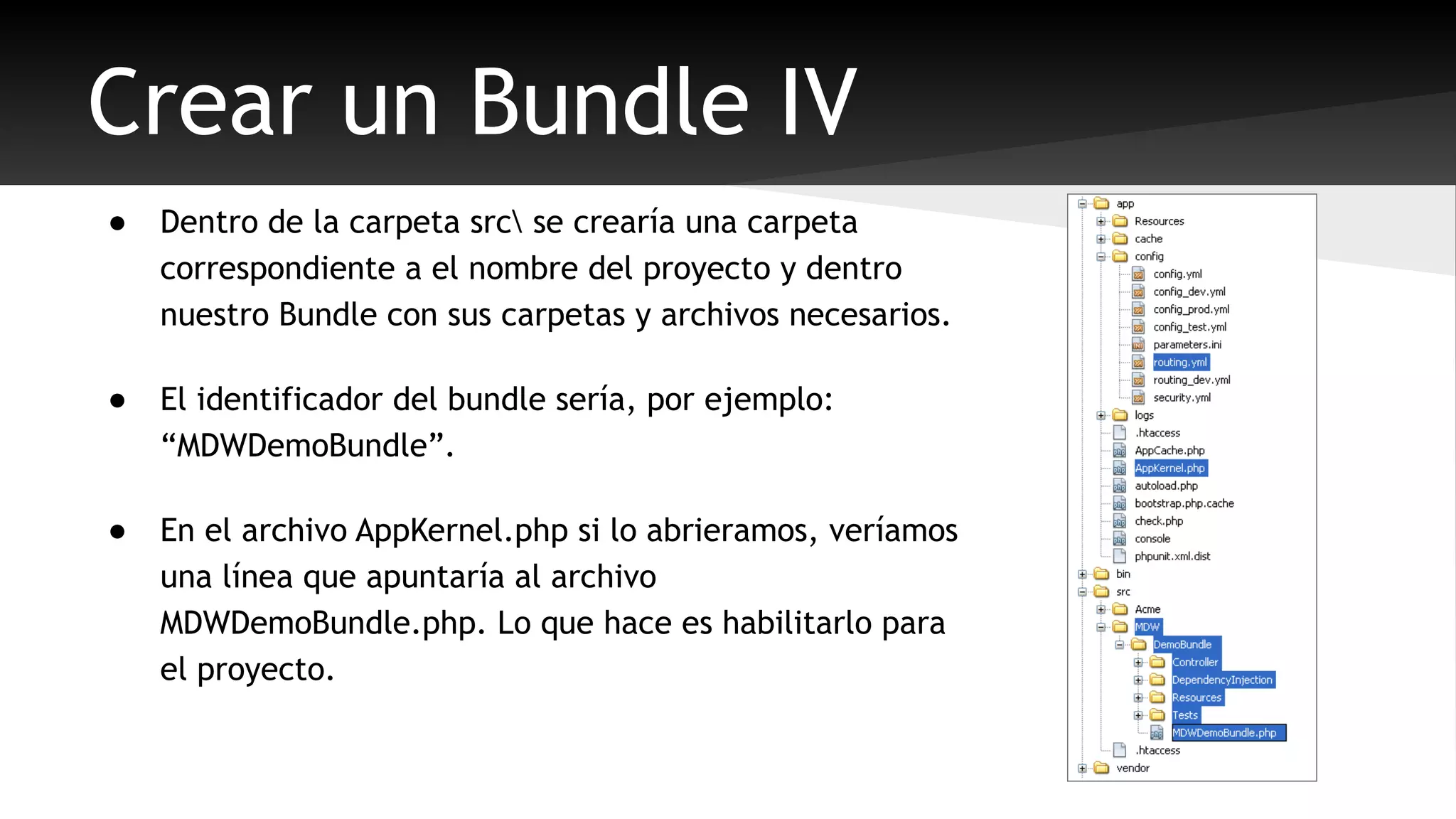 Crear un Bundle IV

● Dentro de la carpeta src\ se crearía una carpeta correspondiente a el nombre del proyecto y dentro nuestro Bundle con sus carpetas y archivos necesarios.

● El identificador del bundle sería, por ejemplo: “MDWDemoBundle”.

● En el archivo AppKernel.php si lo abrieramos, veríamos una línea que apuntaría al archivo MDWDemoBundle.php. Lo que hace es habilitarlo para el proyecto.

app
Resources
cache
config
config.yml
config_dev.yml
config_prod.yml
config_test.yml
parameters.ini
routing.yml
routing_dev.yml
security.yml
logs
.htaccess
AppCache.php
AppKernel.php
autoload.php
bootstrap.php.cache
check.php
console
phpunit.xml.dist
bin
src
Acme
MDW
DemoBundle
Controller
DependencyInjection
Resources
Tests
MDWDemoBundle.php
.htaccess
vendor